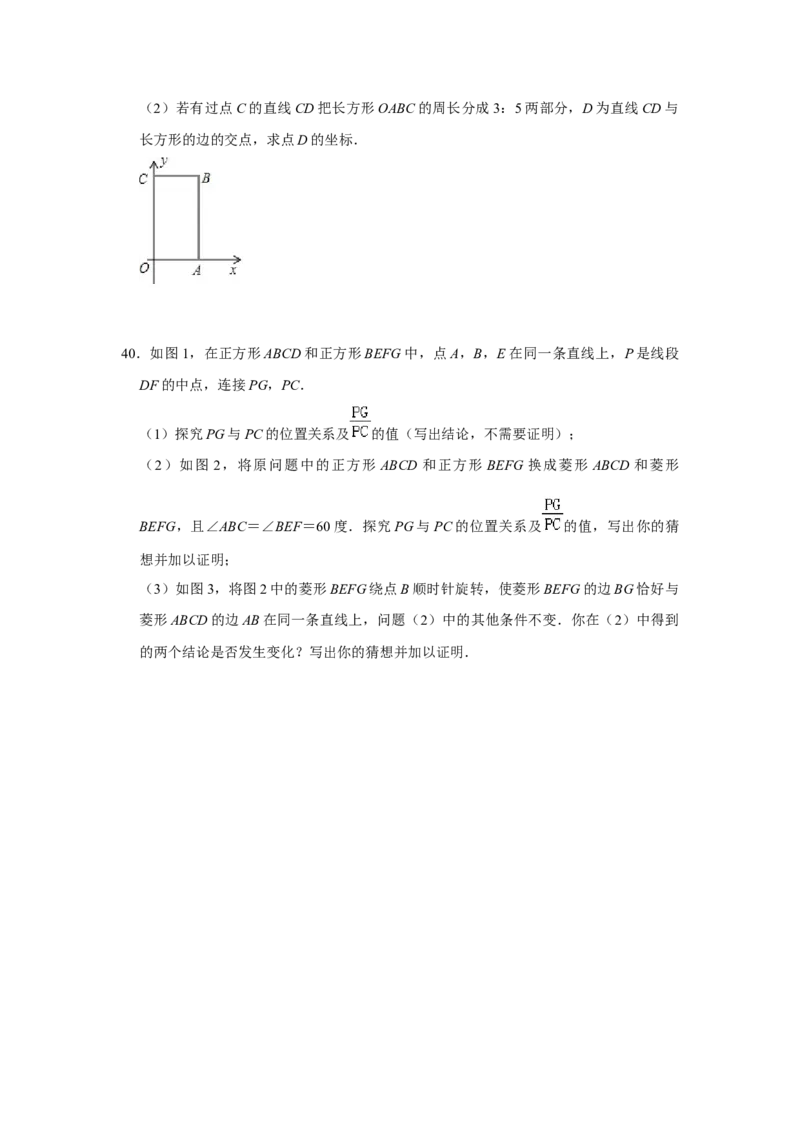 （2）若有过点C的直线CD把长方形OABC的周长分成3：5两部分，D为直线CD与长方形的边的交点，求点D的坐标．

y
C
B
O
A
x

40．如图1，在正方形ABCD和正方形BEFG中，点A，B，E在同一条直线上，P是线段DF的中点，连接PG，PC．

（1）探究PG与PC的位置关系及$\frac{PG}{PC}$的值（写出结论，不需要证明）；

（2）如图2，将原问题中的正方形ABCD和正方形BEFG换成菱形ABCD和菱形BEFG，且∠ABC=∠BEF=60度．探究PG与PC的位置关系及$\frac{PG}{PC}$的值，写出你的猜想并加以证明；

（3）如图3，将图2中的菱形BEFG绕点B顺时针旋转，使菱形BEFG的边BG恰好与菱形ABCD的边AB在同一条直线上，问题（2）中的其他条件不变．你在（2）中得到的两个结论是否发生变化？写出你的猜想并加以证明．